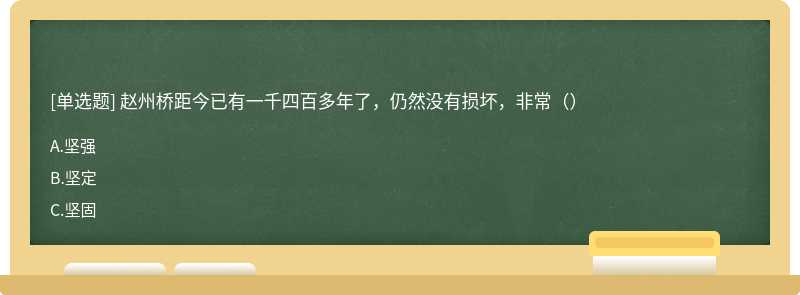 [单选题] 赵州桥距今已有一千四百多年了，仍然没有损坏，非常（）

A.坚强

B.坚定

C.坚固